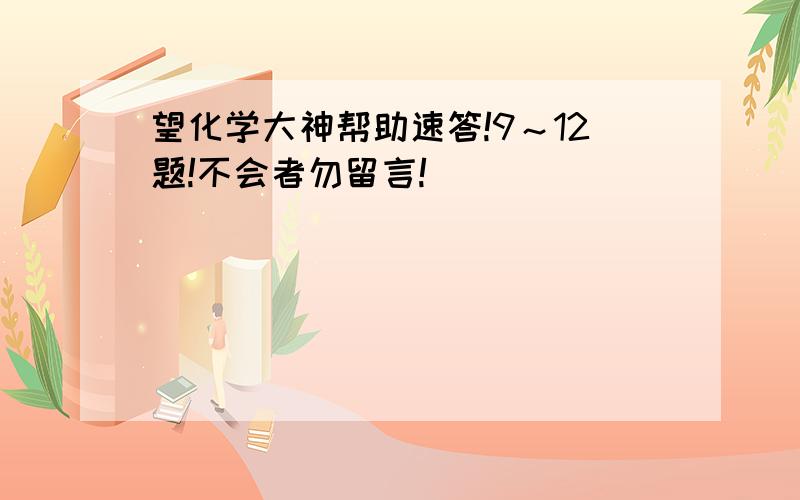 望化学大神帮助速答!9～12题!不会者勿留言!